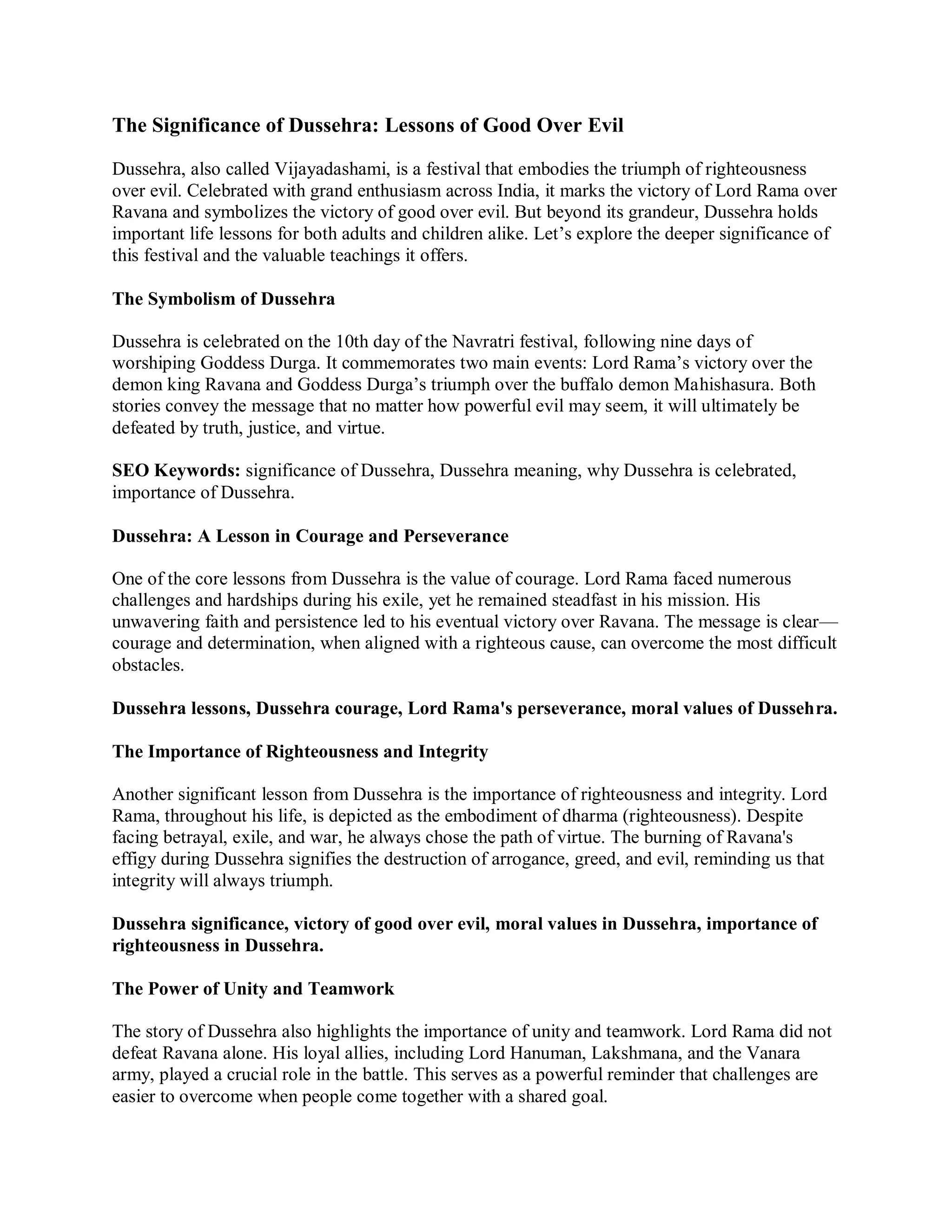 The Significance of Dussehra: Lessons of Good Over Evil

Dussehra, also called Vijayadashami, is a festival that embodies the triumph of righteousness over evil. Celebrated with grand enthusiasm across India, it marks the victory of Lord Rama over Ravana and symbolizes the victory of good over evil. But beyond its grandeur, Dussehra holds important life lessons for both adults and children alike. Let’s explore the deeper significance of this festival and the valuable teachings it offers.

The Symbolism of Dussehra

Dussehra is celebrated on the 10th day of the Navratri festival, following nine days of worshiping Goddess Durga. It commemorates two main events: Lord Rama’s victory over the demon king Ravana and Goddess Durga’s triumph over the buffalo demon Mahishasura. Both stories convey the message that no matter how powerful evil may seem, it will ultimately be defeated by truth, justice, and virtue.

SEO Keywords: significance of Dussehra, Dussehra meaning, why Dussehra is celebrated, importance of Dussehra.

Dussehra: A Lesson in Courage and Perseverance

One of the core lessons from Dussehra is the value of courage. Lord Rama faced numerous challenges and hardships during his exile, yet he remained steadfast in his mission. His unwavering faith and persistence led to his eventual victory over Ravana. The message is clear—courage and determination, when aligned with a righteous cause, can overcome the most difficult obstacles.

Dussehra lessons, Dussehra courage, Lord Rama's perseverance, moral values of Dussehra.

The Importance of Righteousness and Integrity

Another significant lesson from Dussehra is the importance of righteousness and integrity. Lord Rama, throughout his life, is depicted as the embodiment of dharma (righteousness). Despite facing betrayal, exile, and war, he always chose the path of virtue. The burning of Ravana's effigy during Dussehra signifies the destruction of arrogance, greed, and evil, reminding us that integrity will always triumph.

Dussehra significance, victory of good over evil, moral values in Dussehra, importance of righteousness in Dussehra.

The Power of Unity and Teamwork

The story of Dussehra also highlights the importance of unity and teamwork. Lord Rama did not defeat Ravana alone. His loyal allies, including Lord Hanuman, Lakshmana, and the Vanara army, played a crucial role in the battle. This serves as a powerful reminder that challenges are easier to overcome when people come together with a shared goal.